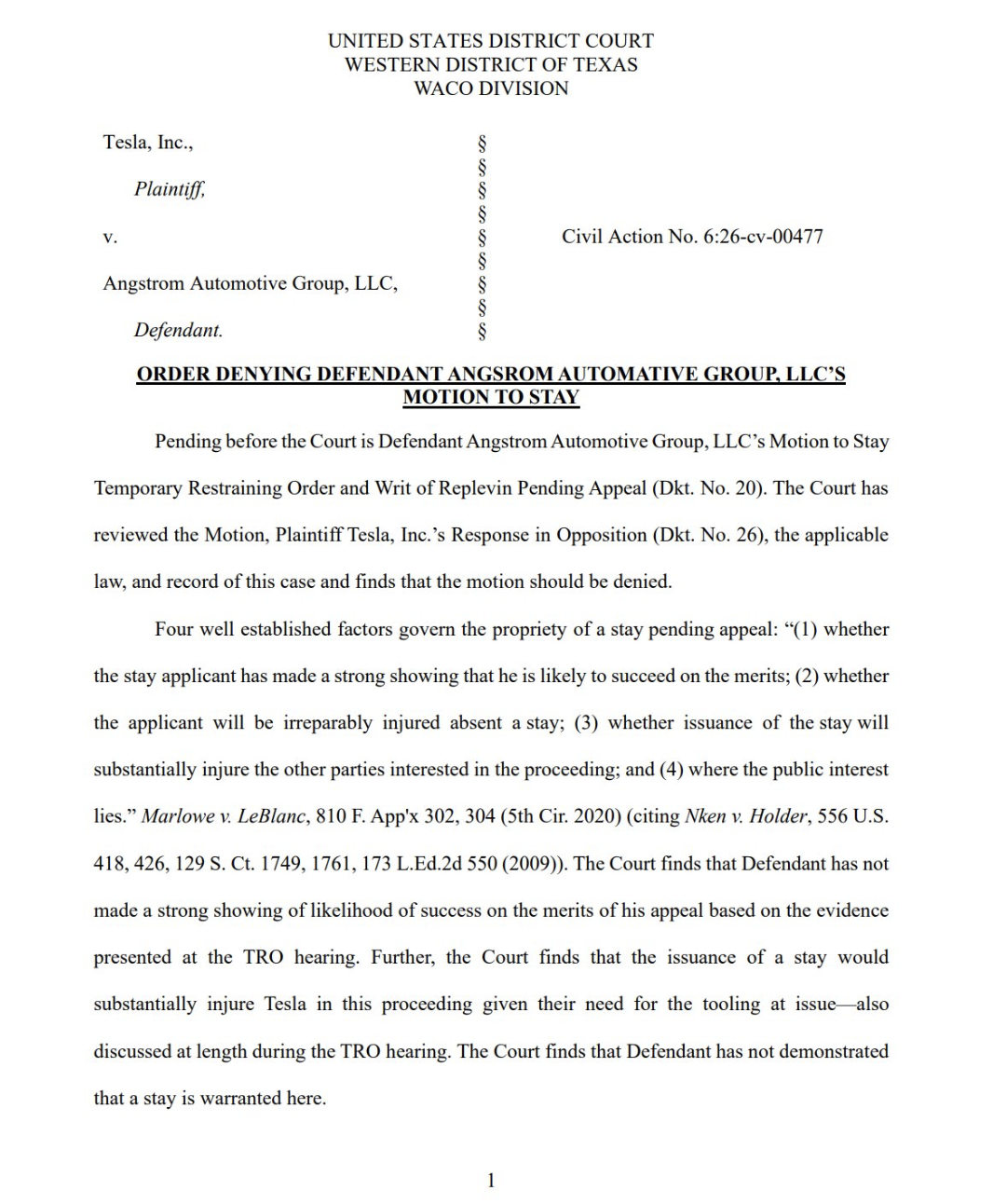 UNITED STATES DISTRICT COURT
WESTERN DISTRICT OF TEXAS
WACO DIVISION

Tesla, Inc.,

Plaintiff,

v.

Angstrom Automotive Group, LLC,

Defendant.

§
§
§
§
§
§
§
§
§

Civil Action No. 6:26-cv-00477

ORDER DENYING DEFENDANT ANGSROM AUTOMATIVE GROUP, LLC'S MOTION TO STAY

Pending before the Court is Defendant Angstrom Automotive Group, LLC's Motion to Stay Temporary Restraining Order and Writ of Replevin Pending Appeal (Dkt. No. 20). The Court has reviewed the Motion, Plaintiff Tesla, Inc.'s Response in Opposition (Dkt. No. 26), the applicable law, and record of this case and finds that the motion should be denied.

Four well established factors govern the propriety of a stay pending appeal: "(1) whether the stay applicant has made a strong showing that he is likely to succeed on the merits; (2) whether the applicant will be irreparably injured absent a stay; (3) whether issuance of the stay will substantially injure the other parties interested in the proceeding; and (4) where the public interest lies." Marlowe v. LeBlanc, 810 F. App'x 302, 304 (5th Cir. 2020) (citing Nken v. Holder, 556 U.S. 418, 426, 129 S. Ct. 1749, 1761, 173 L.Ed.2d 550 (2009)). The Court finds that Defendant has not made a strong showing of likelihood of success on the merits of his appeal based on the evidence presented at the TRO hearing. Further, the Court finds that the issuance of a stay would substantially injure Tesla in this proceeding given their need for the tooling at issue—also discussed at length during the TRO hearing. The Court finds that Defendant has not demonstrated that a stay is warranted here.

1